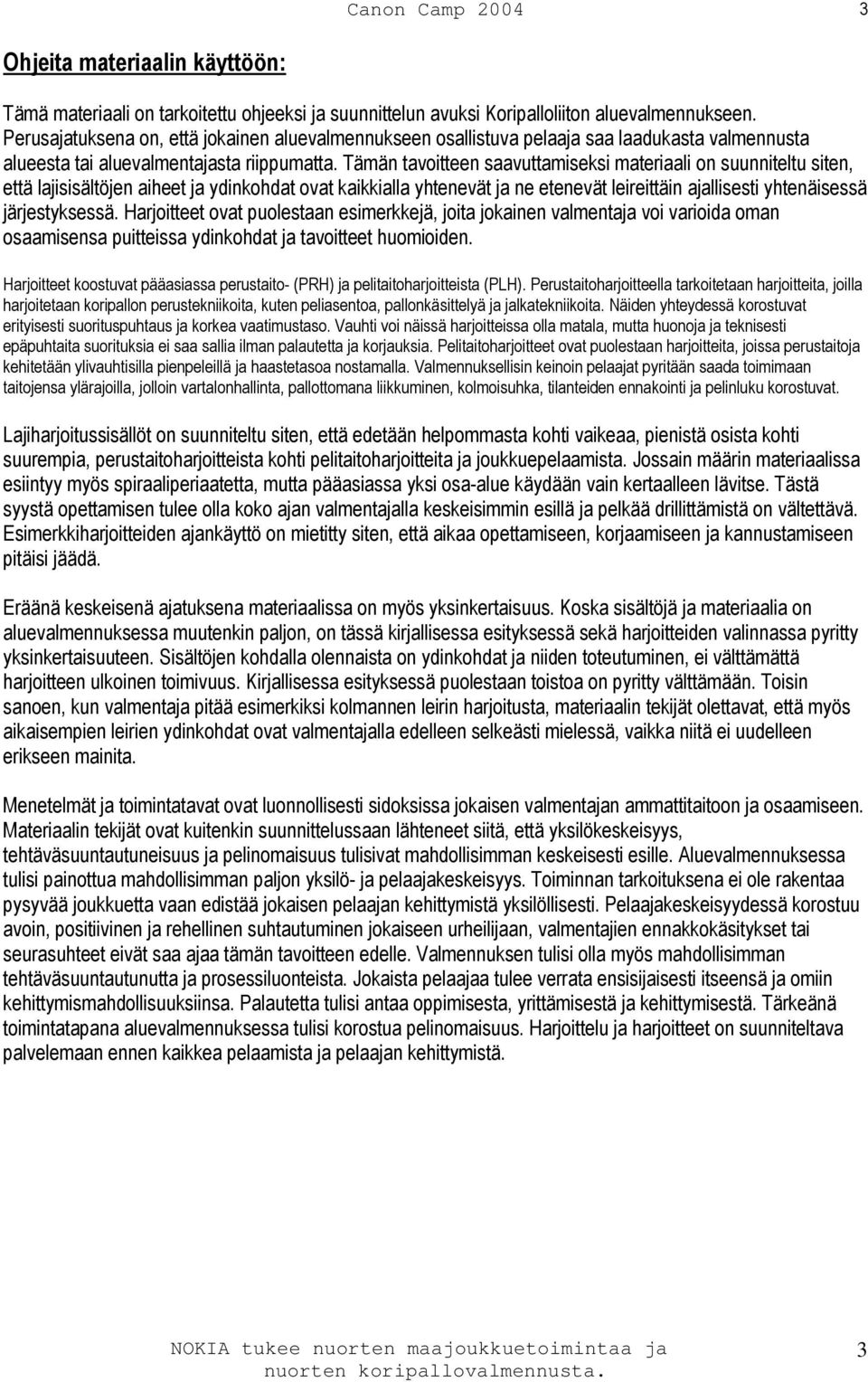 Canon Camp 2004 3

Ohjeita materiaalin käyttöön:

Tämä materiaali on tarkoitettu ohjeeksi ja suunnittelun avuksi Koripalloliiton aluevalmennukseen. Perusajatuksena on, että jokainen aluevalmennukseen osallistuva pelaaja saa laadukasta valmennusta alueesta tai aluevalmentajasta riippumatta. Tämän tavoitteen saavuttamiseksi materiaali on suunniteltu siten, että lajisisältöjen aiheet ja ydinkohdat ovat kaikkialla yhtenevät ja ne etenevät leireittäin ajallisesti yhtenäisessä järjestyksessä. Harjoitteet ovat puolestaan esimerkkejä, joita jokainen valmentaja voi varioida oman osaamisensa puitteissa ydinkohdat ja tavoitteet huomioiden.

Harjoitteet koostuvat pääasiassa perustaito- (PRH) ja pelitaitoharjoitteista (PLH). Perustaitoharjoitteella tarkoitetaan harjoitteita, joilla harjoitetaan koripallon perustekniikoita, kuten peliasentoa, pallonkäsittelyä ja jalkatekniikoita. Näiden yhteydessä korostuvat erityisesti suorituspuhtaus ja korkea vaatimustaso. Vauhti voi näissä harjoitteissa olla matala, mutta huonoja ja teknisesti epäpuhtaita suorituksia ei saa sallia ilman palautetta ja korjauksia. Pelitaitoharjoitteet ovat puolestaan harjoitteita, joissa perustaitoja kehitetään ylivauhtisilla pienpeleillä ja haastetasoa nostamalla. Valmennuksellisin keinoin pelaajat pyritään saada toimimaan taitojensa ylärajoilla, jolloin vartalonhallinta, pallottomana liikkuminen, kolmoisuhka, tilanteiden ennakointi ja pelinluku korostuvat.

Lajiharjoitussisällöt on suunniteltu siten, että edetään helpommasta kohti vaikeaa, pienistä osista kohti suurempia, perustaitoharjoitteista kohti pelitaitoharjoitteita ja joukkuepelaamista. Jossain määrin materiaalissa esiintyy myös spiraaliperiaatetta, mutta pääasiassa yksi osa-alue käydään vain kertaalleen lävitse. Tästä syystä opettamisen tulee olla koko ajan valmentajalla keskeisimmin esillä ja pelkää drillittämistä on vältettävä. Esimerkkiharjoitteiden ajankäyttö on mietitty siten, että aikaa opettamiseen, korjaamiseen ja kannustamiseen pitäisi jäädä.

Eräänä keskeisenä ajatuksena materiaalissa on myös yksinkertaisuus. Koska sisältöjä ja materiaalia on aluevalmennuksessa muutenkin paljon, on tässä kirjallisessa esityksessä sekä harjoitteiden valinnassa pyritty yksinkertaisuuteen. Sisältöjen kohdalla olennaista on ydinkohdat ja niiden toteutuminen, ei välttämättä harjoitteen ulkoinen toimivuus. Kirjallisessa esityksessä puolestaan toistoa on pyritty välttämään. Toisin sanoen, kun valmentaja pitää esimerkiksi kolmannen leirin harjoitusta, materiaalin tekijät olettavat, että myös aikaisempien leirien ydinkohdat ovat valmentajalla edelleen selkeästi mielessä, vaikka niitä ei uudelleen erikseen mainita.

Menetelmät ja toimintatavat ovat luonnollisesti sidoksissa jokaisen valmentajan ammattitaitoon ja osaamiseen. Materiaalin tekijät ovat kuitenkin suunnittelussaan lähteneet siitä, että yksilökeskeisyys, tehtäväsuuntautuneisuus ja pelinomaisuus tulisivat mahdollisimman keskeisesti esille. Aluevalmennuksessa tulisi painottua mahdollisimman paljon yksilö- ja pelaajakeskeisyys. Toiminnan tarkoituksena ei ole rakentaa pysyvää joukkuetta vaan edistää jokaisen pelaajan kehittymistä yksilöllisesti. Pelaajakeskeisyydessä korostuu avoin, positiivinen ja rehellinen suhtautuminen jokaiseen urheilijaan, valmentajien ennakkokäsitykset tai seurasuhteet eivät saa ajaa tämän tavoitteen edelle. Valmennuksen tulisi olla myös mahdollisimman tehtäväsuuntautunutta ja prosessiluonteista. Jokaista pelaajaa tulee verrata ensisijaisesti itseensä ja omiin kehittymismahdollisuuksiinsa. Palautetta tulisi antaa oppimisesta, yrittämisestä ja kehittymisestä. Tärkeänä toimintatapana aluevalmennuksessa tulisi korostua pelinomaisuus. Harjoittelu ja harjoitteet on suunniteltava palvelemaan ennen kaikkea pelaamista ja pelaajan kehittymistä.

NOKIA tukee nuorten maajoukkuetoimintaa ja nuorten koripallovalmennusta. 3